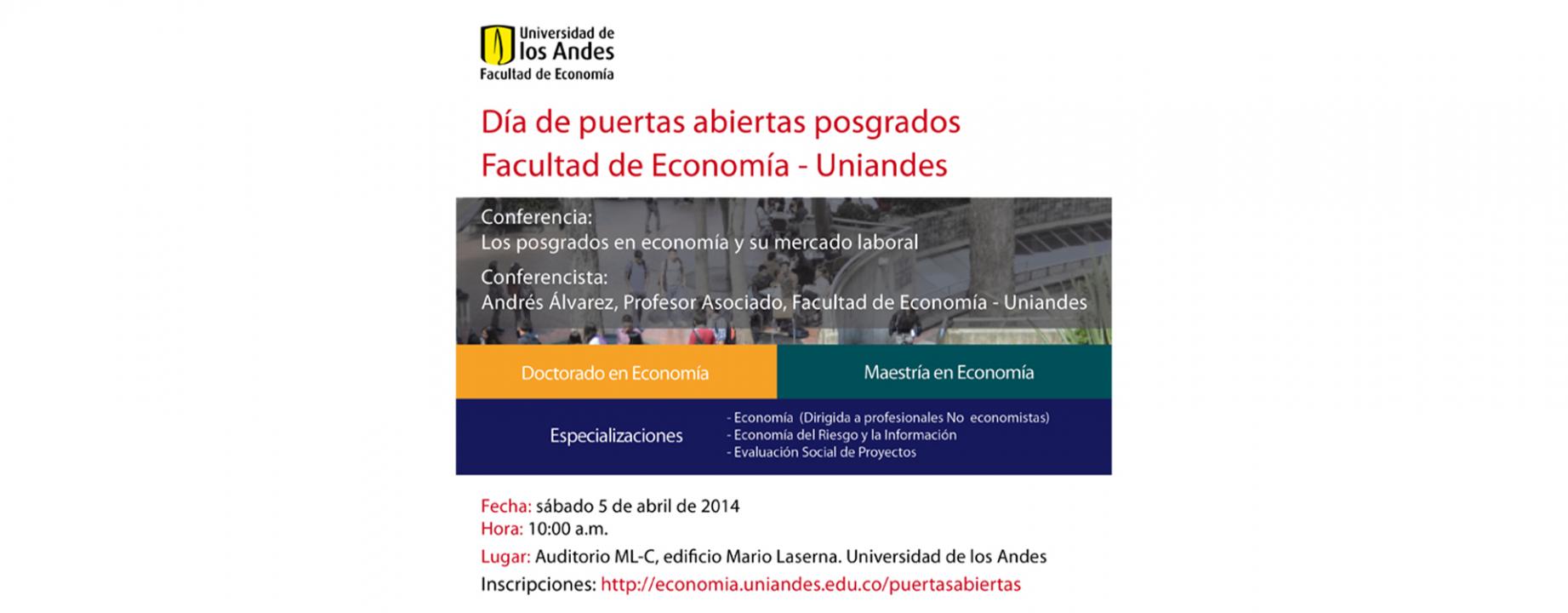 Universidad de los Andes
Facultad de Economía

Día de puertas abiertas posgrados
Facultad de Economía - Uniandes

Conferencia:
Los posgrados en economía y su mercado laboral

Conferencista:
Andrés Álvarez, Profesor Asociado, Facultad de Economía - Uniandes

Doctorado en Economía

Maestría en Economía

Especializaciones

- Economía (Dirigida a profesionales No economistas)
- Economía del Riesgo y la Información
- Evaluación Social de Proyectos

Fecha: sábado 5 de abril de 2014
Hora: 10:00 a.m.
Lugar: Auditorio ML-C, edificio Mario Laserna. Universidad de los Andes
Inscripciones: http://economia.uniandes.edu.co/puertasabiertas